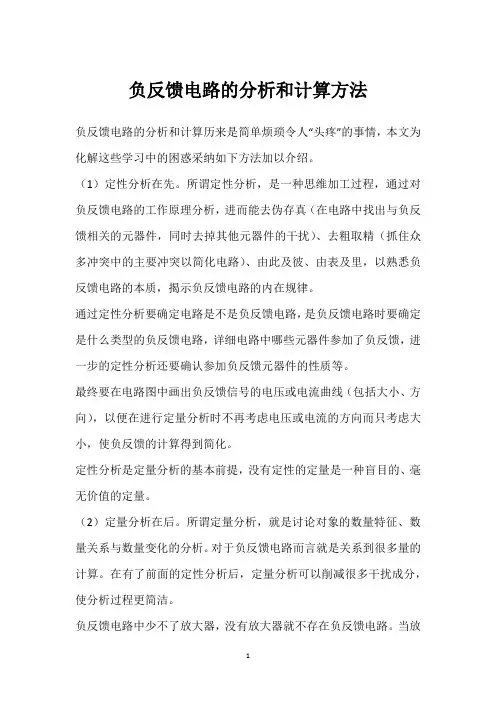 负反馈电路的分析和计算方法

负反馈电路的分析和计算历来是简单烦琐令人“头疼”的事情，本文为化解这些学习中的困惑采纳如下方法加以介绍。

（1）定性分析在先。所谓定性分析，是一种思维加工过程，通过对负反馈电路的工作原理分析，进而能去伪存真（在电路中找出与负反馈相关的元器件，同时去掉其他元器件的干扰）、去粗取精（抓住众多冲突中的主要冲突以简化电路）、由此及彼、由表及里，以熟悉负反馈电路的本质，揭示负反馈电路的内在规律。

通过定性分析要确定电路是不是负反馈电路，是负反馈电路时要确定是什么类型的负反馈电路，详细电路中哪些元器件参加了负反馈，进一步的定性分析还要确认参加负反馈元器件的性质等。

最终要在电路图中画出负反馈信号的电压或电流曲线（包括大小、方向），以便在进行定量分析时不再考虑电压或电流的方向而只考虑大小，使负反馈的计算得到简化。

定性分析是定量分析的基本前提，没有定性的定量是一种盲目的、毫无价值的定量。

（2）定量分析在后。所谓定量分析，就是讨论对象的数量特征、数量关系与数量变化的分析。对于负反馈电路而言就是关系到很多量的计算。在有了前面的定性分析后，定量分析可以削减很多干扰成分，使分析过程更简洁。

负反馈电路中少不了放大器，没有放大器就不存在负反馈电路。当放

1